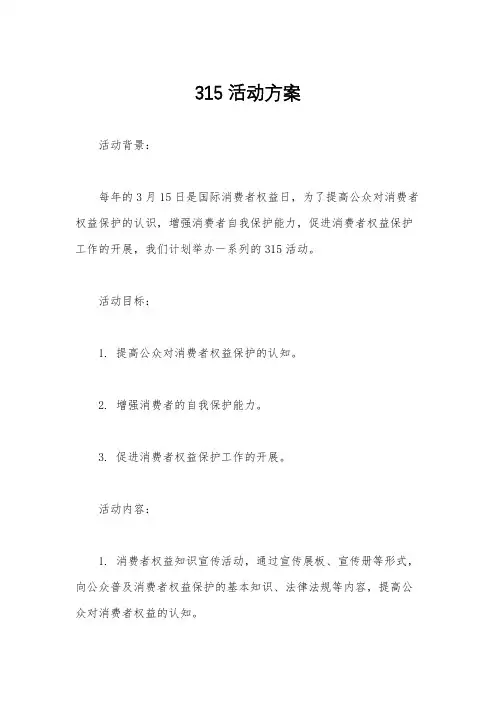 315 活动方案

活动背景：

每年的 3 月 15 日是国际消费者权益日，为了提高公众对消费者权益保护的认识，增强消费者自我保护能力，促进消费者权益保护工作的开展，我们计划举办一系列的 315 活动。

活动目标：

1. 提高公众对消费者权益保护的认知。

2. 增强消费者的自我保护能力。

3. 促进消费者权益保护工作的开展。

活动内容：

1. 消费者权益知识宣传活动，通过宣传展板、宣传册等形式，向公众普及消费者权益保护的基本知识、法律法规等内容，提高公众对消费者权益的认知。